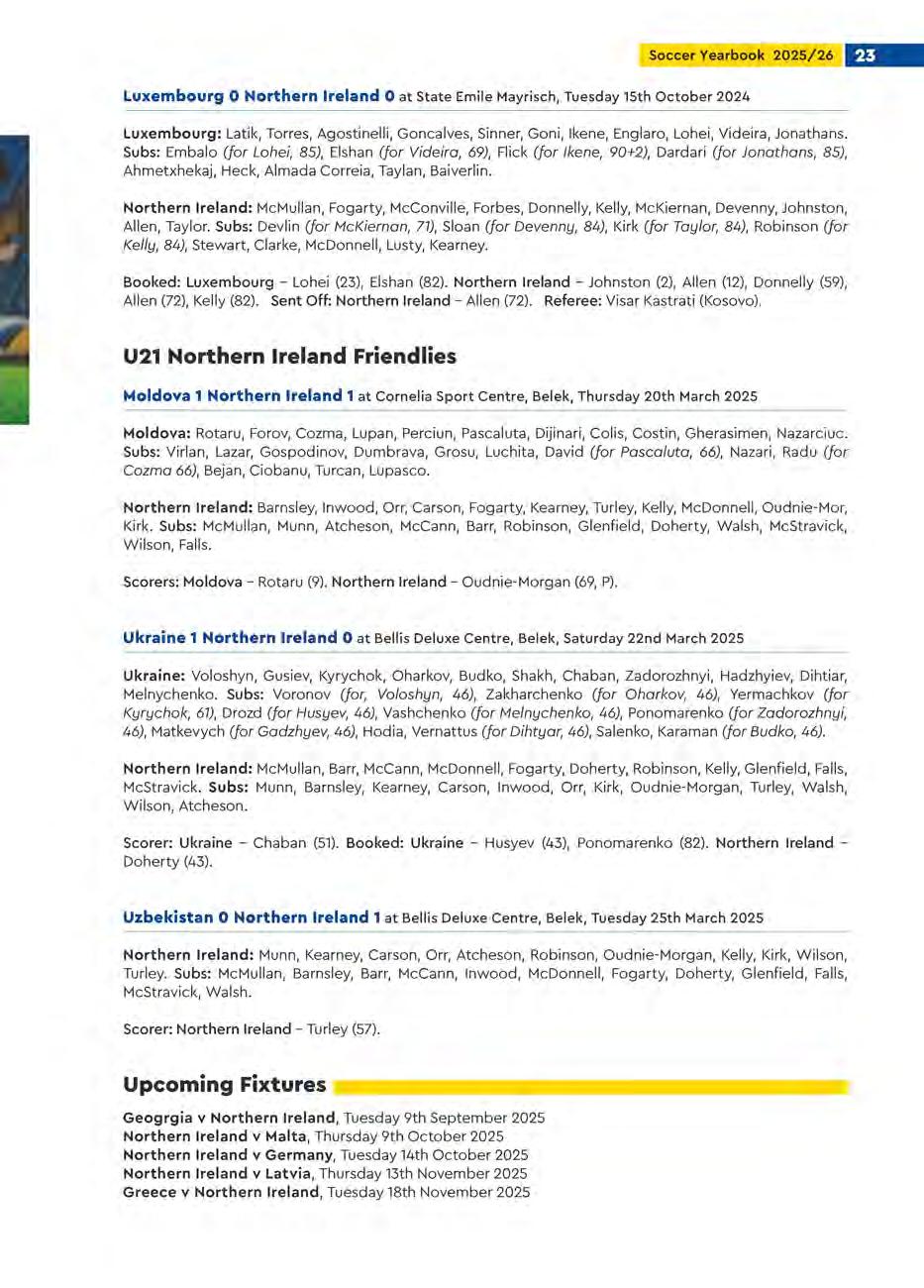 Soccer Yearbook 2025/26 23

Luxembourg 0 Northern Ireland 0 at State Emile Mayrisch, Tuesday 15th October 2024

Luxembourg: Latik, Torres, Agostinelli, Goncalves, Sinner, Goni, Ikene, Englaro, Lohei, Videira, Jonathans. Subs: Embalo (for Lohei, 85), Elshan (for Videira, 69), Flick (for Ikene, 90+2), Dardari (for Jonathans, 85), Ahmetxhekaj, Heck, Almada Correia, Taylan, Baiverlin.

Northern Ireland: McMullan, Fogarty, McConville, Forbes, Donnelly, Kelly, McKiernan, Devenny, Johnston, Allen, Taylor. Subs: Devlin (for McKiernan, 71), Sloan (for Devenny, 84), Kirk (for Taylor, 84), Robinson (for Kelly, 84), Stewart, Clarke, McDonnell, Lusty, Kearney.

Booked: Luxembourg – Lohei (23), Elshan (82). Northern Ireland – Johnston (2), Allen (12), Donnelly (59), Allen (72), Kelly (82). Sent Off: Northern Ireland – Allen (72). Referee: Visar Kastrati (Kosovo).

U21 Northern Ireland Friendlies

Moldova 1 Northern Ireland 1 at Cornelia Sport Centre, Belek, Thursday 20th March 2025

Moldova: Rotaru, Forov, Cozma, Lupan, Perciun, Pascaluta, Dijinari, Colis, Costin, Gherasimen, Nazarciuc. Subs: Virlan, Lazar, Gospodinov, Dumbrava, Grosu, Luchita, David (for Pascaluta, 66), Nazari, Radu (for Cozma 66), Bejan, Ciobanu, Turcan, Lupasco.

Northern Ireland: Barnsley, Inwood, Orr, Carson, Fogarty, Kearney, Turley, Kelly, McDonnell, Oudnie-Mor, Kirk. Subs: McMullan, Munn, Atcheson, McCann, Barr, Robinson, Glenfield, Doherty, Walsh, McStravick, Wilson, Falls.

Scorers: Moldova – Rotaru (9). Northern Ireland – Oudnie-Morgan (69, P).

Ukraine 1 Northern Ireland 0 at Bellis Deluxe Centre, Belek, Saturday 22nd March 2025

Ukraine: Voloshyn, Gusiev, Kyrychok, Oharkov, Budko, Shakh, Chaban, Zadorozhnyi, Hadzhyiev, Dihtiar, Melnychenko. Subs: Voronov (for, Voloshyn, 46), Zakharchenko (for Oharkov, 46), Yermachkov (for Kyrychok, 61), Drozd (for Husyev, 46), Vashchenko (for Melnychenko, 46), Ponomarenko (for Zadorozhnyi, 46), Matkevych (for Gadzhyev, 46), Hodia, Vernattus (for Dihtyar, 46), Salenko, Karaman (for Budko, 46).

Northern Ireland: McMullan, Barr, McCann, McDonnell, Fogarty, Doherty, Robinson, Kelly, Glenfield, Falls, McStravick. Subs: Munn, Barnsley, Kearney, Carson, Inwood, Orr, Kirk, Oudnie-Morgan, Turley, Walsh, Wilson, Atcheson.

Scorer: Ukraine – Chaban (51). Booked: Ukraine – Husyev (43), Ponomarenko (82). Northern Ireland – Doherty (43).

Uzbekistan 0 Northern Ireland 1 at Bellis Deluxe Centre, Belek, Tuesday 25th March 2025

Northern Ireland: Munn, Kearney, Carson, Orr, Atcheson, Robinson, Oudnie-Morgan, Kelly, Kirk, Wilson, Turley. Subs: McMullan, Barnsley, Barr, McCann, Inwood, McDonnell, Fogarty, Doherty, Glenfield, Falls, McStravick, Walsh.

Scorer: Northern Ireland – Turley (57).

Upcoming Fixtures

Geogrgia v Northern Ireland, Tuesday 9th September 2025
Northern Ireland v Malta, Thursday 9th October 2025
Northern Ireland v Germany, Tuesday 14th October 2025
Northern Ireland v Latvia, Thursday 13th November 2025
Greece v Northern Ireland, Tuesday 18th November 2025